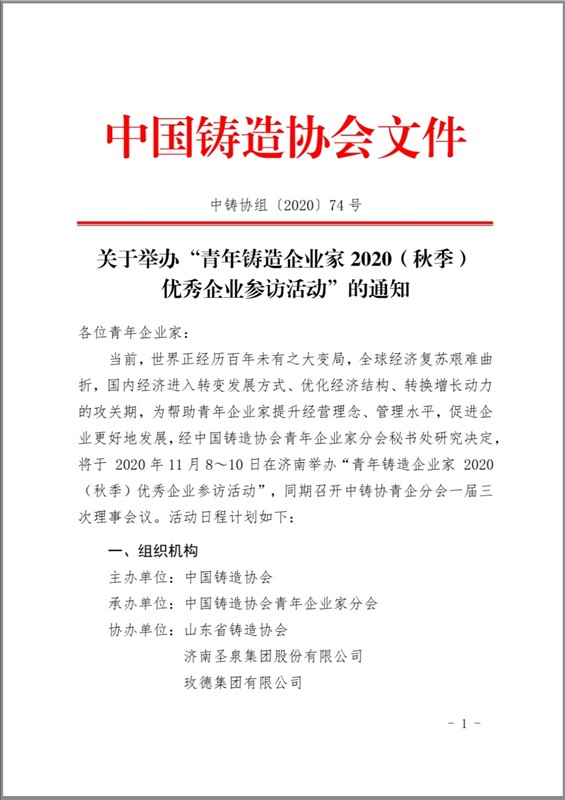 中国铸造协会文件

中铸协组〔2020〕74 号

关于举办“青年铸造企业家 2020（秋季）优秀企业参访活动”的通知

各位青年企业家：

当前，世界正经历百年未有之大变局，全球经济复苏艰难曲折，国内经济进入转变发展方式、优化经济结构、转换增长动力的攻关期，为帮助青年企业家提升经营理念、管理水平，促进企业更好地发展，经中国铸造协会青年企业家分会秘书处研究决定，将于 2020 年 11 月 8～10 日在济南举办“青年铸造企业家 2020（秋季）优秀企业参访活动”，同期召开中铸协青企分会一届三次理事会议。活动日程计划如下：

一、组织机构

主办单位：中国铸造协会

承办单位：中国铸造协会青年企业家分会

协办单位：山东省铸造协会

济南圣泉集团股份有限公司

玫德集团有限公司

- 1 -